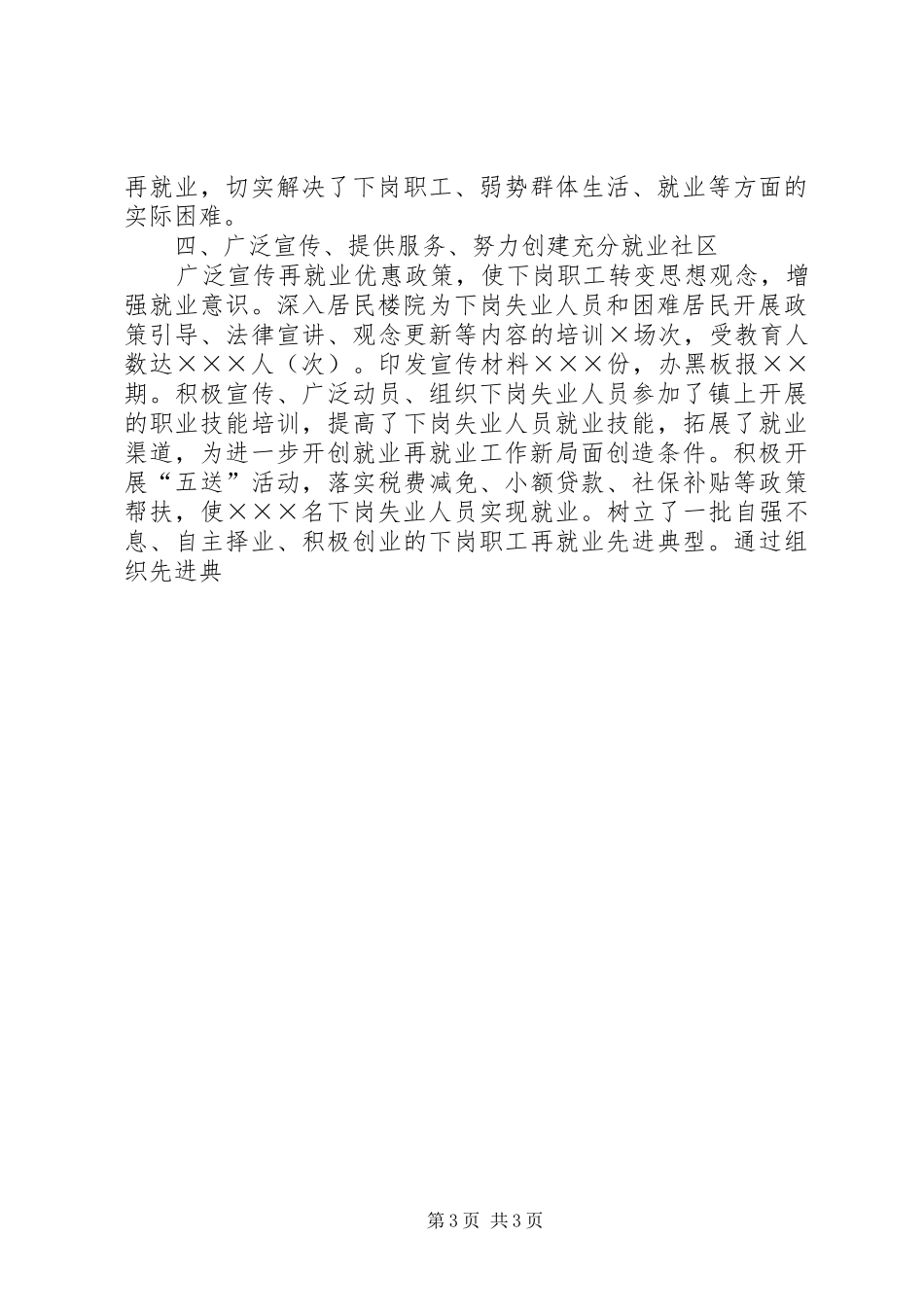 再就业，切实解决了下岗职工、弱势群体生活、就业等方面的实际困难。

四、广泛宣传、提供服务、努力创建充分就业社区

广泛宣传再就业优惠政策，使下岗职工转变思想观念，增强就业意识。深入居民楼院为下岗失业人员和困难居民开展政策引导、法律宣讲、观念更新等内容的培训×场次，受教育人数达×××人（次）。印发宣传材料×××份，办黑板报××期。积极宣传、广泛动员、组织下岗失业人员参加了镇上开展的职业技能培训，提高了下岗失业人员就业技能，拓展了就业渠道，为进一步开创就业再就业工作新局面创造条件。积极开展“五送”活动，落实税费减免、小额贷款、社保补贴等政策帮扶，使×××名下岗失业人员实现就业。树立了一批自强不息、自主择业、积极创业的下岗职工再就业先进典型。通过组织先进典

第3页 共3页